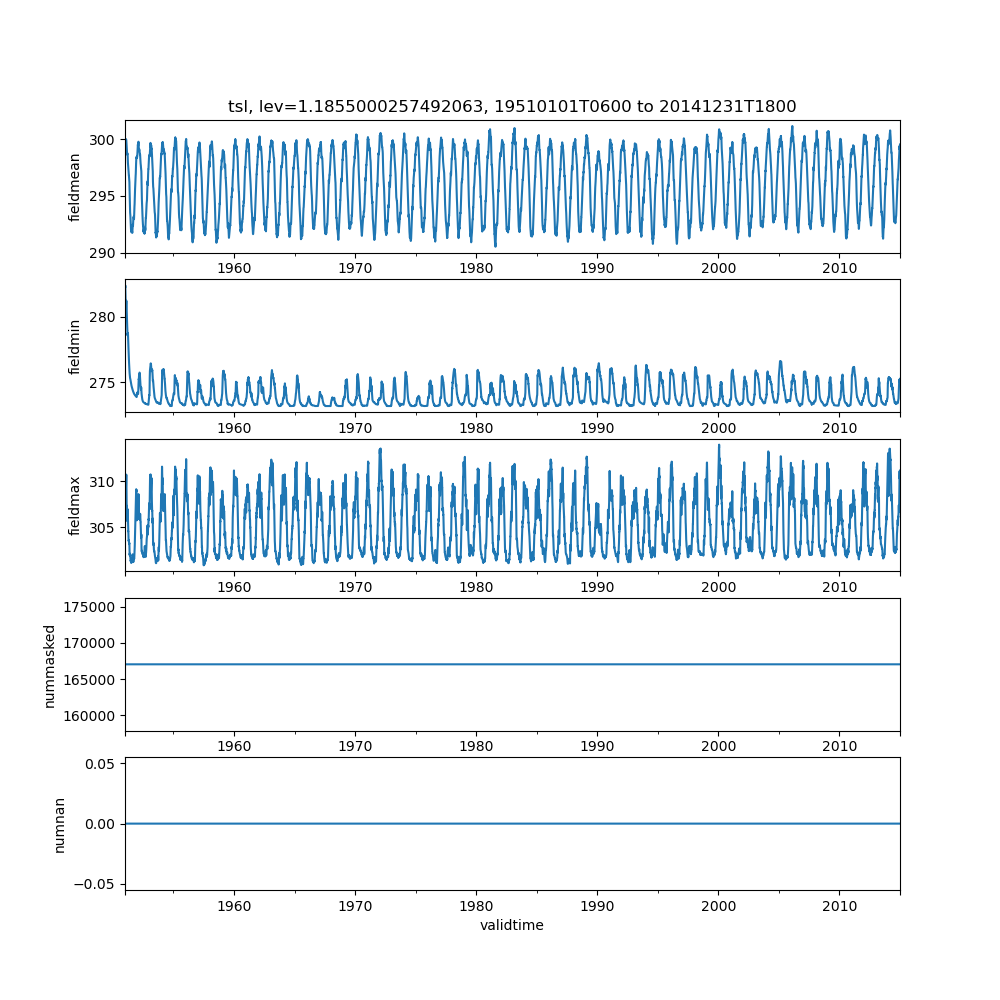 tsl, lev=1.1855000257492063, 19510101T0600 to 20141231T1800

fieldmean
300
295
290
1960 1970 1980 1990 2000 2010

fieldmin
280
275
1960 1970 1980 1990 2000 2010

fieldmax
310
305
1960 1970 1980 1990 2000 2010

nummasked
175000
170000
165000
160000
1960 1970 1980 1990 2000 2010

numnan
0.05
0.00
−0.05
1960 1970 1980 1990 2000 2010
validtime